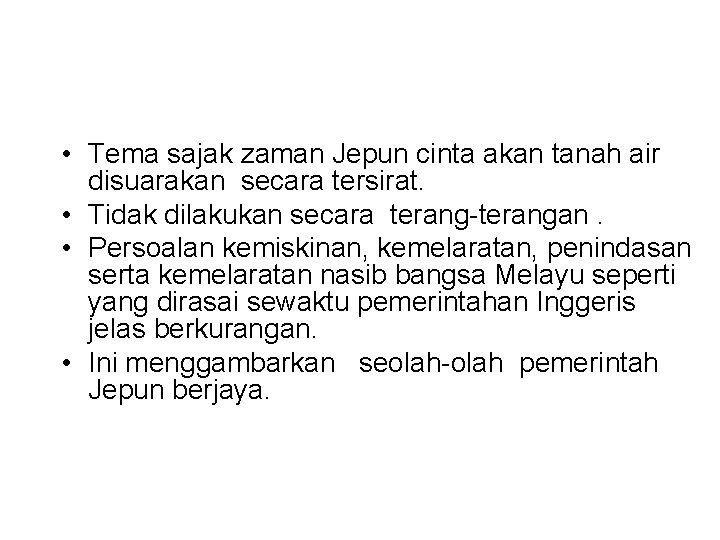 • Tema sajak zaman Jepun cinta akan tanah air disuarakan secara tersirat.

• Tidak dilakukan secara terang-terangan .

• Persoalan kemiskinan, kemelaratan, penindasan serta kemelaratan nasib bangsa Melayu seperti yang dirasai sewaktu pemerintahan Inggeris jelas berkurangan.

• Ini menggambarkan seolah-olah pemerintah Jepun berjaya.